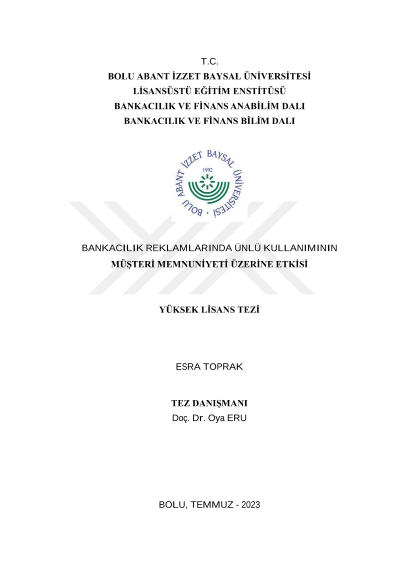 T.C.
BOLU ABANT İZZET BAYSAL ÜNİVERSİTESİ
LİSANSÜSTÜ EĞİTİM ENSTİTÜSÜ
BANKACILIK VE FİNANS ANABİLİM DALI
BANKACILIK VE FİNANS BİLİM DALI

BOLU ABANT İZZET BAYSAL ÜNİVERSİTESİ
1992

BANKACILIK REKLAMLARINDA ÜNLÜ KULLANIMININ
MÜŞTERİ MEMNUNİYETİ ÜZERİNE ETKİSİ

YÜKSEK LİSANS TEZİ

ESRA TOPRAK

TEZ DANIŞMANI
Doç. Dr. Oya ERU

BOLU, TEMMUZ - 2023